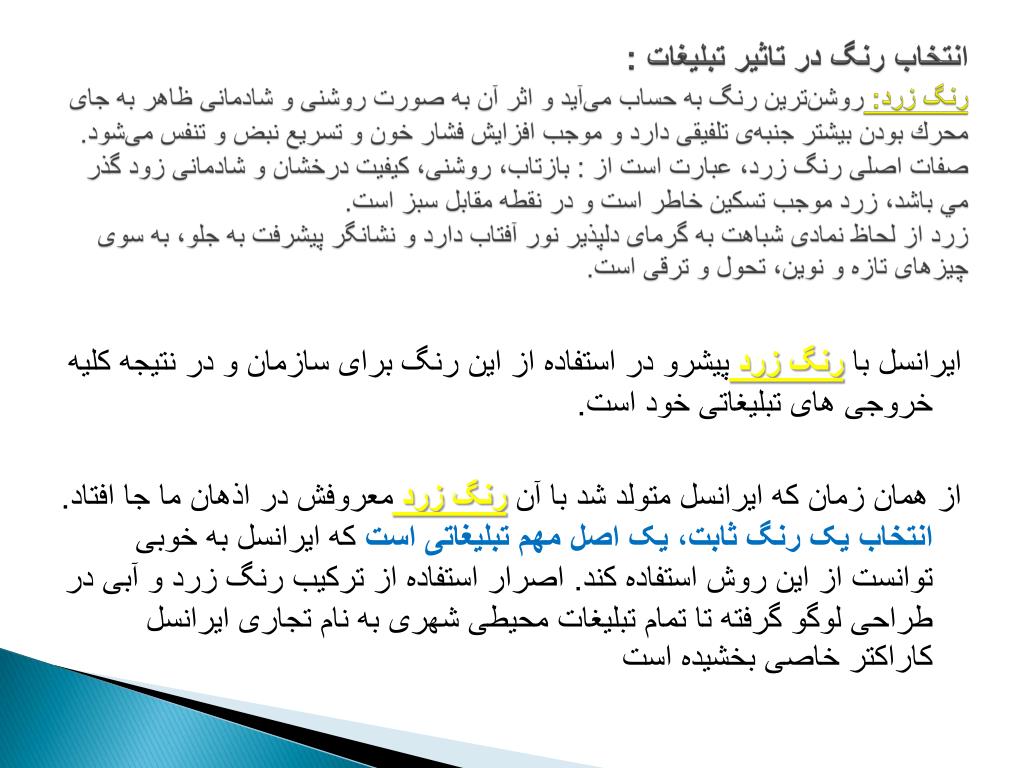 انتخاب رنگ در تاثیر تبلیغات :

رنگ زرد: روشن‌ترین رنگ به حساب می‌آید و اثر آن به صورت روشنی و شادمانی ظاهر به جای محرك بودن بیشتر جنبه‌ی تلفیقی دارد و موجب افزایش فشار خون و تسریع نبض و تنفس می‌شود. صفات اصلی رنگ زرد، عبارت است از : بازتاب، روشنی، کیفیت درخشان و شادمانی زود گذر می باشد، زرد موجب تسکین خاطر است و در نقطه مقابل سبز است.
زرد از لحاظ نمادی شباهت به گرمای دلپذیر نور آفتاب دارد و نشانگر پیشرفت به جلو، به سوی چیزهای تازه و نوین، تحول و ترقی است.

ایرانسل با رنگ زرد پیشرو در استفاده از این رنگ برای سازمان و در نتیجه کلیه خروجی های تبلیغاتی خود است.

از همان زمان که ایرانسل متولد شد با آن رنگ زرد معروفش در اذهان ما جا افتاد. انتخاب یک رنگ ثابت، یک اصل مهم تبلیغاتی است که ایرانسل به خوبی توانست از این روش استفاده کند. اصرار استفاده از ترکیب رنگ زرد و آبی در طراحی لوگو گرفته تا تمام تبلیغات محیطی شهری به نام تجاری ایرانسل کاراکتر خاصی بخشیده است